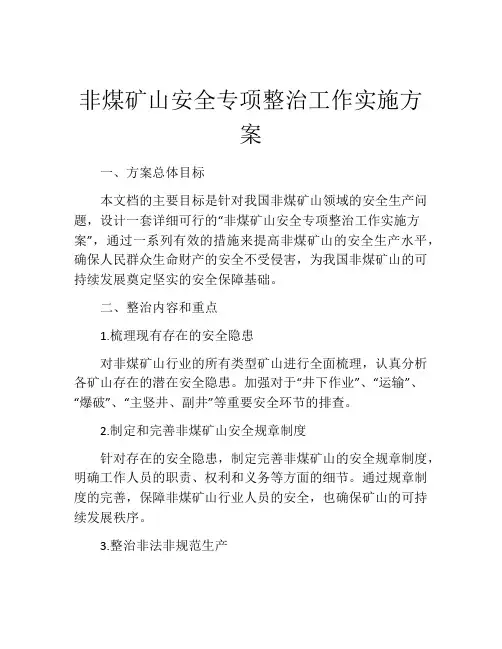 非煤矿山安全专项整治工作实施方案

一、方案总体目标

本文档的主要目标是针对我国非煤矿山领域的安全生产问题，设计一套详细可行的“非煤矿山安全专项整治工作实施方案”，通过一系列有效的措施来提高非煤矿山的安全生产水平，确保人民群众生命财产的安全不受侵害，为我国非煤矿山的可持续发展奠定坚实的安全保障基础。

二、整治内容和重点

1.梳理现有存在的安全隐患

对非煤矿山行业的所有类型矿山进行全面梳理，认真分析各矿山存在的潜在安全隐患。加强对于“井下作业”、“运输”、“爆破”、“主竖井、副井”等重要安全环节的排查。

2.制定和完善非煤矿山安全规章制度

针对存在的安全隐患，制定完善非煤矿山的安全规章制度，明确工作人员的职责、权利和义务等方面的细节。通过规章制度的完善，保障非煤矿山行业人员的安全，也确保矿山的可持续发展秩序。

3.整治非法非规范生产